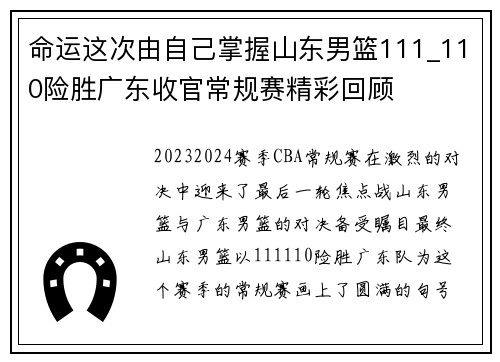 命运这次由自己掌握山东男篮111_110险胜广东收官常规赛精彩回顾

20232024赛季CBA常规赛在激烈的对决中迎来了最后一轮焦点战山东男篮与广东男篮的对决备受瞩目最终山东男篮以111110险胜广东队为这个赛季的常规赛画上了圆满的句号